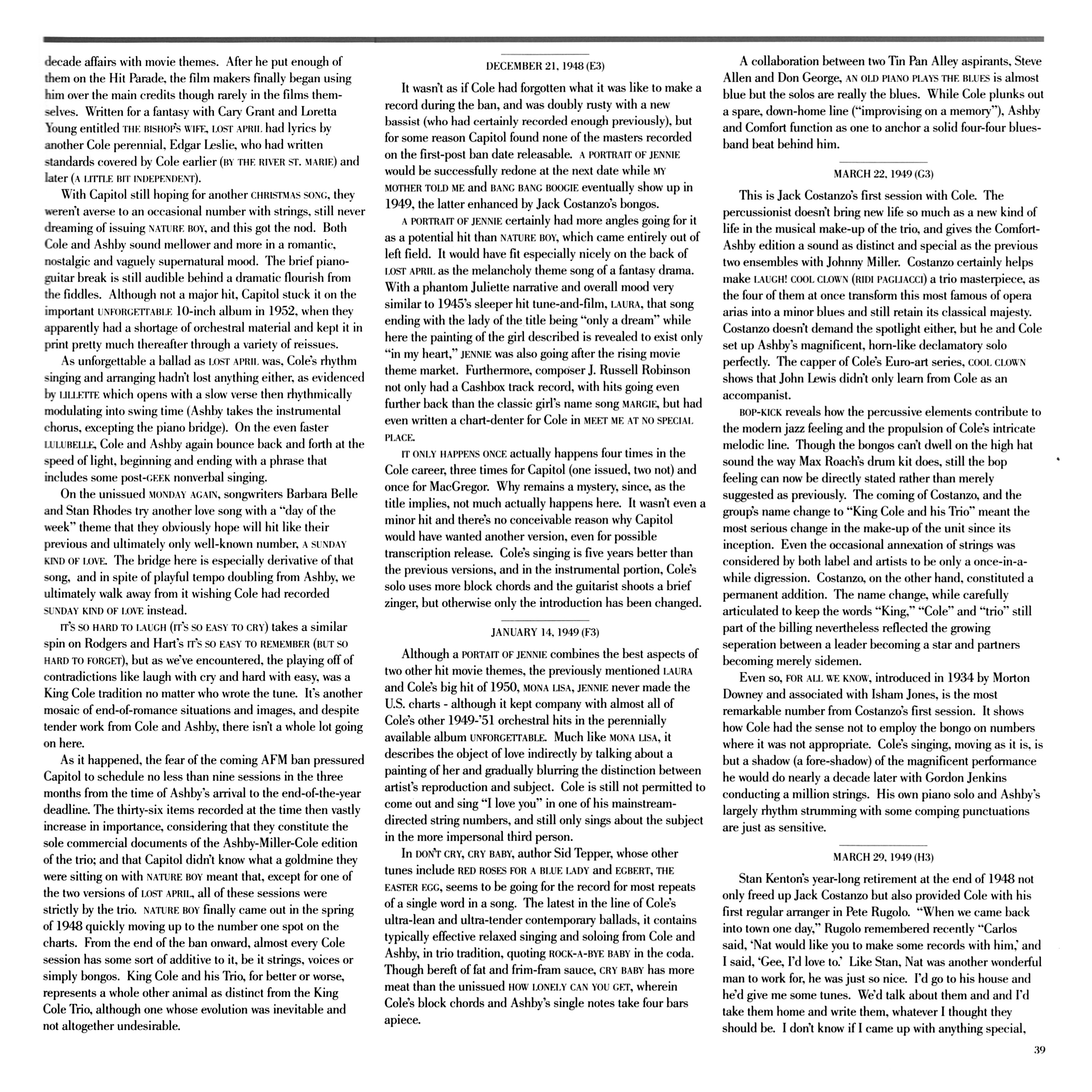 decade affairs with movie themes. After he put enough of them on the Hit Parade, the film makers finally began using him over the main credits though rarely in the films themselves. Written for a fantasy with Cary Grant and Loretta Young entitled THE BISHOP'S WIFE, LOST APRIL had lyrics by another Cole perennial, Edgar Leslie, who had written standards covered by Cole earlier (BY THE RIVER ST. MARIE) and later (A LITTLE BIT INDEPENDENT).

With Capitol still hoping for another CHRISTMAS SONG, they weren't averse to an occasional number with strings, still never dreaming of issuing NATURE BOY, and this got the nod. Both Cole and Ashby sound mellower and more in a romantic, nostalgic and vaguely supernatural mood. The brief piano-guitar break is still audible behind a dramatic flourish from the fiddles. Although not a major hit, Capitol stuck it on the important UNFORGETTABLE 10-inch album in 1952, when they apparently had a shortage of orchestral material and kept it in print pretty much thereafter through a variety of reissues.

As unforgettable a ballad as LOST APRIL was, Cole's rhythm singing and arranging hadn't lost anything either, as evidenced by LILLETTE which opens with a slow verse then rhythmically modulating into swing time (Ashby takes the instrumental chorus, excepting the piano bridge). On the even faster LULUBELLE, Cole and Ashby again bounce back and forth at the speed of light, beginning and ending with a phrase that includes some post-GEEK nonverbal singing.

On the unissued MONDAY AGAIN, songwriters Barbara Belle and Stan Rhodes try another love song with a "day of the week" theme that they obviously hope will hit like their previous and ultimately only well-known number, A SUNDAY KIND OF LOVE. The bridge here is especially derivative of that song, and in spite of playful tempo doubling from Ashby, we ultimately walk away from it wishing Cole had recorded SUNDAY KIND OF LOVE instead.

IT'S SO HARD TO LAUGH (IT'S SO EASY TO CRY) takes a similar spin on Rodgers and Hart's IT'S SO EASY TO REMEMBER (BUT SO HARD TO FORGET), but as we've encountered, the playing off of contradictions like laugh with cry and hard with easy, was a King Cole tradition no matter who wrote the tune. It's another mosaic of end-of-romance situations and images, and despite tender work from Cole and Ashby, there isn't a whole lot going on here.

As it happened, the fear of the coming AFM ban pressured Capitol to schedule no less than nine sessions in the three months from the time of Ashby's arrival to the end-of-the-year deadline. The thirty-six items recorded at the time then vastly increase in importance, considering that they constitute the sole commercial documents of the Ashby-Miller-Cole edition of the trio; and that Capitol didn't know what a goldmine they were sitting on with NATURE BOY meant that, except for one of the two versions of LOST APRIL, all of these sessions were strictly by the trio. NATURE BOY finally came out in the spring of 1948 quickly moving up to the number one spot on the charts. From the end of the ban onward, almost every Cole session has some sort of additive to it, be it strings, voices or simply bongos. King Cole and his Trio, for better or worse, represents a whole other animal as distinct from the King Cole Trio, although one whose evolution was inevitable and not altogether undesirable.

DECEMBER 21, 1948 (E3)

It wasn't as if Cole had forgotten what it was like to make a record during the ban, and was doubly rusty with a new bassist (who had certainly recorded enough previously), but for some reason Capitol found none of the masters recorded on the first-post ban date releasable. A PORTRAIT OF JENNIE would be successfully redone at the next date while MY MOTHER TOLD ME and BANG BANG BOOGIE eventually show up in 1949, the latter enhanced by Jack Costanzo's bongos.

A PORTRAIT OF JENNIE certainly had more angles going for it as a potential hit than NATURE BOY, which came entirely out of left field. It would have fit especially nicely on the back of LOST APRIL as the melancholy theme song of a fantasy drama. With a phantom Juliette narrative and overall mood very similar to 1945's sleeper hit tune-and-film, LAURA, that song ending with the lady of the title being "only a dream" while here the painting of the girl described is revealed to exist only "in my heart," JENNIE was also going after the rising movie theme market. Furthermore, composer J. Russell Robinson not only had a Cashbox track record, with hits going even further back than the classic girl's name song MARGIE, but had even written a chart-denter for Cole in MEET ME AT NO SPECIAL PLACE.

IT ONLY HAPPENS ONCE actually happens four times in the Cole career, three times for Capitol (one issued, two not) and once for MacGregor. Why remains a mystery, since, as the title implies, not much actually happens here. It wasn't even a minor hit and there's no conceivable reason why Capitol would have wanted another version, even for possible transcription release. Cole's singing is five years better than the previous versions, and in the instrumental portion, Cole's solo uses more block chords and the guitarist shoots a brief zinger, but otherwise only the introduction has been changed.

JANUARY 14, 1949 (F3)

Although a PORTAIT OF JENNIE combines the best aspects of two other hit movie themes, the previously mentioned LAURA and Cole's big hit of 1950, MONA LISA, JENNIE never made the U.S. charts - although it kept company with almost all of Cole's other 1949-'51 orchestral hits in the perennially available album UNFORGETTABLE. Much like MONA LISA, it describes the object of love indirectly by talking about a painting of her and gradually blurring the distinction between artist's reproduction and subject. Cole is still not permitted to come out and sing "I love you" in one of his mainstream-directed string numbers, and still only sings about the subject in the more impersonal third person.

In DON'T CRY, CRY BABY, author Sid Tepper, whose other tunes include RED ROSES FOR A BLUE LADY and EGBERT, THE EASTER EGG, seems to be going for the record for most repeats of a single word in a song. The latest in the line of Cole's ultra-lean and ultra-tender contemporary ballads, it contains typically effective relaxed singing and soloing from Cole and Ashby, in trio tradition, quoting ROCK-A-BYE BABY in the coda. Though bereft of fat and frim-fram sauce, CRY BABY has more meat than the unissued HOW LONELY CAN YOU GET, wherein Cole's block chords and Ashby's single notes take four bars apiece.

A collaboration between two Tin Pan Alley aspirants, Steve Allen and Don George, AN OLD PIANO PLAYS THE BLUES is almost blue but the solos are really the blues. While Cole plunks out a spare, down-home line ("improvising on a memory"), Ashby and Comfort function as one to anchor a solid four-four blues-band beat behind him.

MARCH 22, 1949 (G3)

This is Jack Costanzo's first session with Cole. The percussionist doesn't bring new life so much as a new kind of life in the musical make-up of the trio, and gives the Comfort-Ashby edition a sound as distinct and special as the previous two ensembles with Johnny Miller. Costanzo certainly helps make LAUGH! COOL CLOWN (RIDI PAGLIACCI) a trio masterpiece, as the four of them at once transform this most famous of opera arias into a minor blues and still retain its classical majesty. Costanzo doesn't demand the spotlight either, but he and Cole set up Ashby's magnificent, horn-like declamatory solo perfectly. The capper of Cole's Euro-art series, COOL CLOWN shows that John Lewis didn't only learn from Cole as an accompanist.

BOP-KICK reveals how the percussive elements contribute to the modern jazz feeling and the propulsion of Cole's intricate melodic line. Though the bongos can't dwell on the high hat sound the way Max Roach's drum kit does, still the bop feeling can now be directly stated rather than merely suggested as previously. The coming of Costanzo, and the group's name change to "King Cole and his Trio" meant the most serious change in the make-up of the unit since its inception. Even the occasional annexation of strings was considered by both label and artists to be only a once-in-a-while digression. Costanzo, on the other hand, constituted a permanent addition. The name change, while carefully articulated to keep the words "King," "Cole" and "trio" still part of the billing nevertheless reflected the growing seperation between a leader becoming a star and partners becoming merely sidemen.

Even so, FOR ALL WE KNOW, introduced in 1934 by Morton Downey and associated with Isham Jones, is the most remarkable number from Costanzo's first session. It shows how Cole had the sense not to employ the bongo on numbers where it was not appropriate. Cole's singing, moving as it is, is but a shadow (a fore-shadow) of the magnificent performance he would do nearly a decade later with Gordon Jenkins conducting a million strings. His own piano solo and Ashby's largely rhythm strumming with some comping punctuations are just as sensitive.

MARCH 29, 1949 (H3)

Stan Kenton's year-long retirement at the end of 1948 not only freed up Jack Costanzo but also provided Cole with his first regular arranger in Pete Rugolo. "When we came back into town one day," Rugolo remembered recently "Carlos said, 'Nat would like you to make some records with him,' and I said, 'Gee, I'd love to.' Like Stan, Nat was another wonderful man to work for, he was just so nice. I'd go to his house and he'd give me some tunes. We'd talk about them and and I'd take them home and write them, whatever I thought they should be. I don't know if I came up with anything special,

39